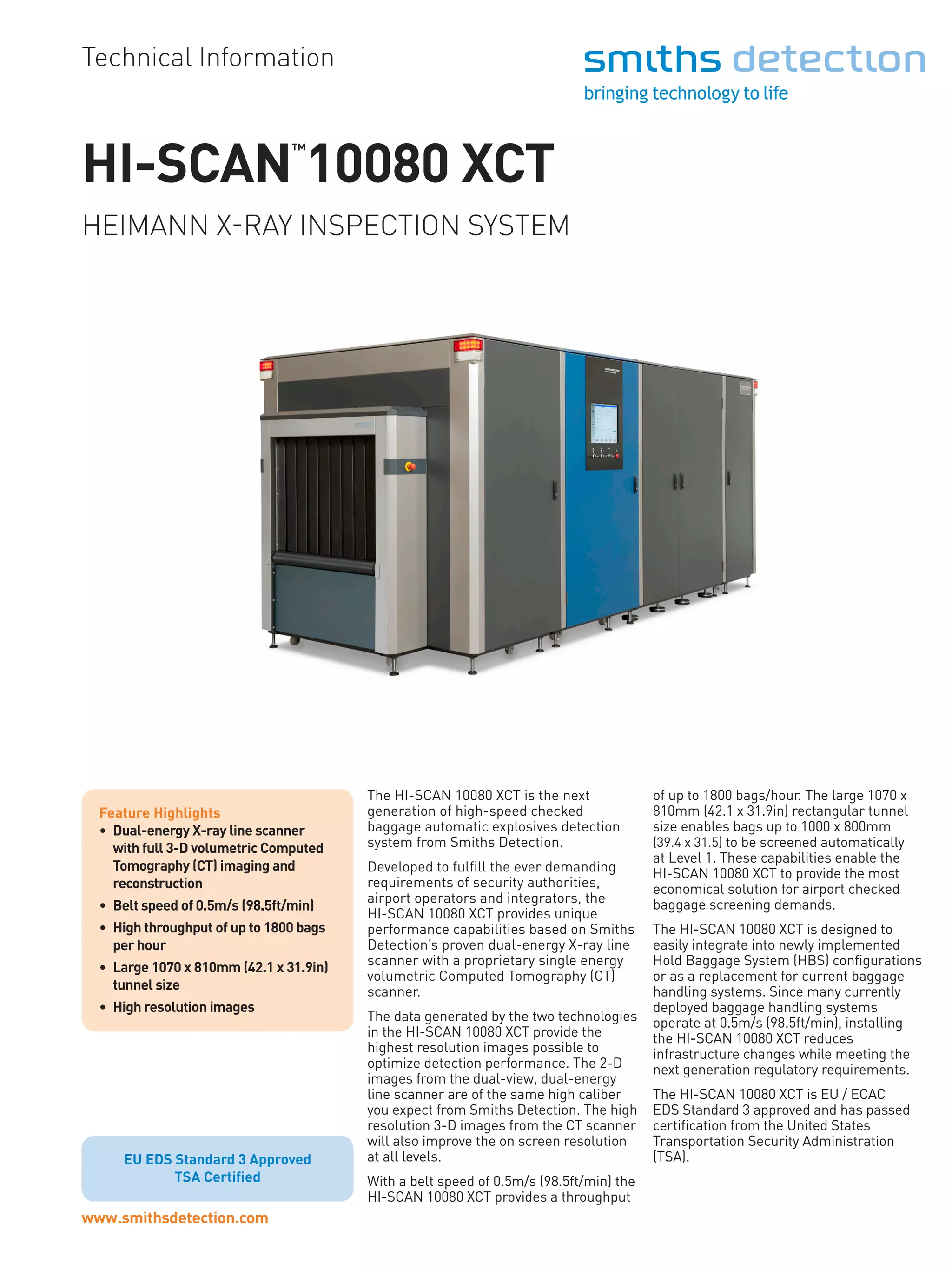 Technical Information

smiths detection
bringing technology to life

HI-SCAN™ 10080 XCT

HEIMANN X-RAY INSPECTION SYSTEM

Feature Highlights
• Dual-energy X-ray line scanner with full 3-D volumetric Computed Tomography (CT) imaging and reconstruction
• Belt speed of 0.5m/s (98.5ft/min)
• High throughput of up to 1800 bags per hour
• Large 1070 x 810mm (42.1 x 31.9in) tunnel size
• High resolution images

EU EDS Standard 3 Approved
TSA Certified

www.smithsdetection.com

The HI-SCAN 10080 XCT is the next generation of high-speed checked baggage automatic explosives detection system from Smiths Detection.

Developed to fulfill the ever demanding requirements of security authorities, airport operators and integrators, the HI-SCAN 10080 XCT provides unique performance capabilities based on Smiths Detection's proven dual-energy X-ray line scanner with a proprietary single energy volumetric Computed Tomography (CT) scanner.

The data generated by the two technologies in the HI-SCAN 10080 XCT provide the highest resolution images possible to optimize detection performance. The 2-D images from the dual-view, dual-energy line scanner are of the same high caliber you expect from Smiths Detection. The high resolution 3-D images from the CT scanner will also improve the on screen resolution at all levels.

With a belt speed of 0.5m/s (98.5ft/min) the HI-SCAN 10080 XCT provides a throughput of up to 1800 bags/hour. The large 1070 x 810mm (42.1 x 31.9in) rectangular tunnel size enables bags up to 1000 x 800mm (39.4 x 31.5) to be screened automatically at Level 1. These capabilities enable the HI-SCAN 10080 XCT to provide the most economical solution for airport checked baggage screening demands.

The HI-SCAN 10080 XCT is designed to easily integrate into newly implemented Hold Baggage System (HBS) configurations or as a replacement for current baggage handling systems. Since many currently deployed baggage handling systems operate at 0.5m/s (98.5ft/min), installing the HI-SCAN 10080 XCT reduces infrastructure changes while meeting the next generation regulatory requirements.

The HI-SCAN 10080 XCT is EU / ECAC EDS Standard 3 approved and has passed certification from the United States Transportation Security Administration (TSA).